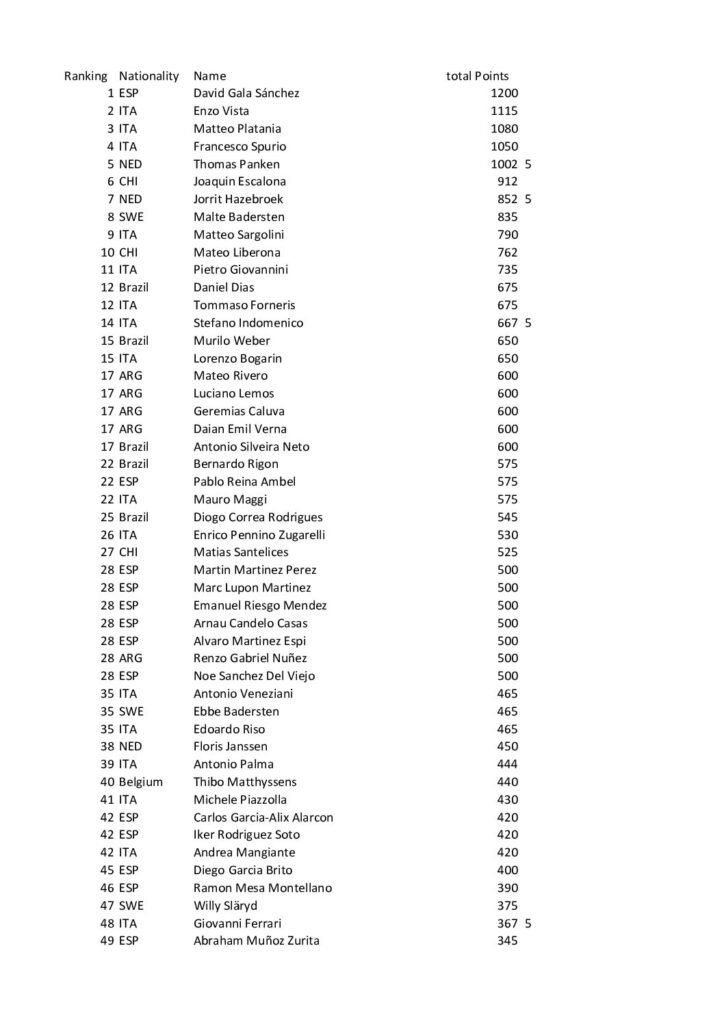 | Ranking | Nationality | Name | total Points |
|---|---|---|---|
| 1 | ESP | David Gala Sánchez | 1200 |
| 2 | ITA | Enzo Vista | 1115 |
| 3 | ITA | Matteo Platania | 1080 |
| 4 | ITA | Francesco Spurio | 1050 |
| 5 | NED | Thomas Panken | 1002 5 |
| 6 | CHI | Joaquin Escalona | 912 |
| 7 | NED | Jorrit Hazebroek | 852 5 |
| 8 | SWE | Malte Badersten | 835 |
| 9 | ITA | Matteo Sargolini | 790 |
| 10 | CHI | Mateo Liberona | 762 |
| 11 | ITA | Pietro Giovannini | 735 |
| 12 | Brazil | Daniel Dias | 675 |
| 12 | ITA | Tommaso Forneris | 675 |
| 14 | ITA | Stefano Indomenico | 667 5 |
| 15 | Brazil | Murilo Weber | 650 |
| 15 | ITA | Lorenzo Bogarin | 650 |
| 17 | ARG | Mateo Rivero | 600 |
| 17 | ARG | Luciano Lemos | 600 |
| 17 | ARG | Geremias Caluva | 600 |
| 17 | ARG | Daian Emil Verna | 600 |
| 17 | Brazil | Antonio Silveira Neto | 600 |
| 22 | Brazil | Bernardo Rigon | 575 |
| 22 | ESP | Pablo Reina Ambel | 575 |
| 22 | ITA | Mauro Maggi | 575 |
| 25 | Brazil | Diogo Correa Rodrigues | 545 |
| 26 | ITA | Enrico Pennino Zugarelli | 530 |
| 27 | CHI | Matias Santelices | 525 |
| 28 | ESP | Martin Martinez Perez | 500 |
| 28 | ESP | Marc Lupon Martinez | 500 |
| 28 | ESP | Emanuel Riesgo Mendez | 500 |
| 28 | ESP | Arnau Candelo Casas | 500 |
| 28 | ESP | Alvaro Martinez Espi | 500 |
| 28 | ARG | Renzo Gabriel Nuñez | 500 |
| 28 | ESP | Noe Sanchez Del Viejo | 500 |
| 35 | ITA | Antonio Veneziani | 465 |
| 35 | SWE | Ebbe Badersten | 465 |
| 35 | ITA | Edoardo Riso | 465 |
| 38 | NED | Floris Janssen | 450 |
| 39 | ITA | Antonio Palma | 444 |
| 40 | Belgium | Thibo Matthyssens | 440 |
| 41 | ITA | Michele Piazzolla | 430 |
| 42 | ESP | Carlos Garcia-Alix Alarcon | 420 |
| 42 | ESP | Iker Rodriguez Soto | 420 |
| 42 | ITA | Andrea Mangiante | 420 |
| 45 | ESP | Diego Garcia Brito | 400 |
| 46 | ESP | Ramon Mesa Montellano | 390 |
| 47 | SWE | Willy Släryd | 375 |
| 48 | ITA | Giovanni Ferrari | 367 5 |
| 49 | ESP | Abraham Muñoz Zurita | 345 |